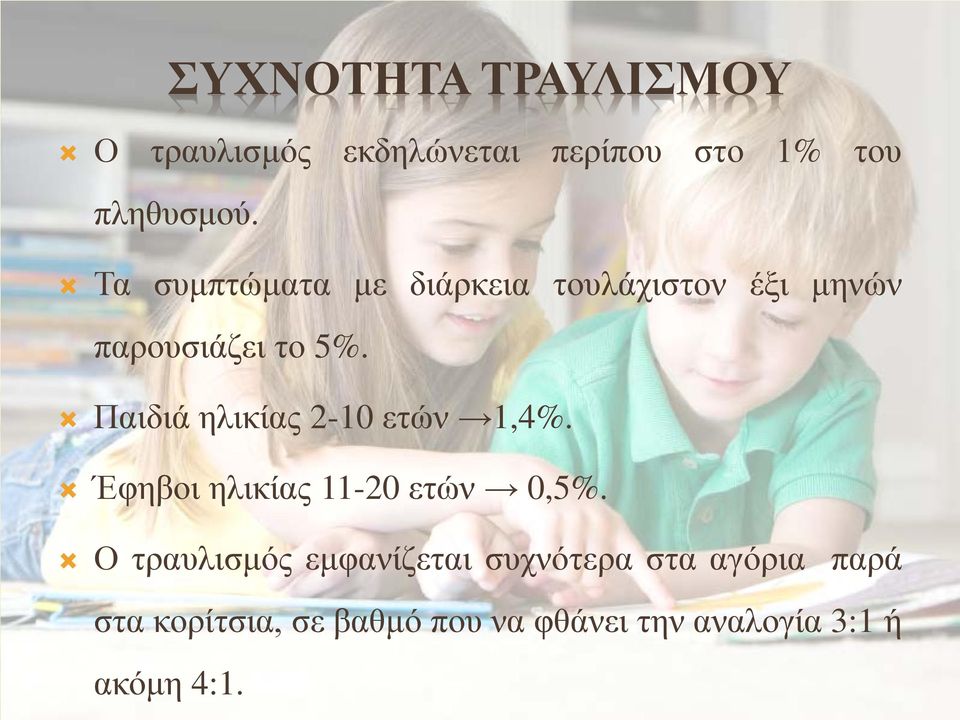 ΣΥΧΝΟΤΗΤΑ ΤΡΑΥΛΙΣΜΟΥ

Ο τραυλισμός εκδηλώνεται περίπου στο 1% του πληθυσμού.

Τα συμπτώματα με διάρκεια τουλάχιστον έξι μηνών παρουσιάζει το 5%.

Παιδιά ηλικίας 2-10 ετών →1,4%.

Έφηβοι ηλικίας 11-20 ετών → 0,5%.

Ο τραυλισμός εμφανίζεται συχνότερα στα αγόρια παρά στα κορίτσια, σε βαθμό που να φθάνει την αναλογία 3:1 ή ακόμη 4:1.